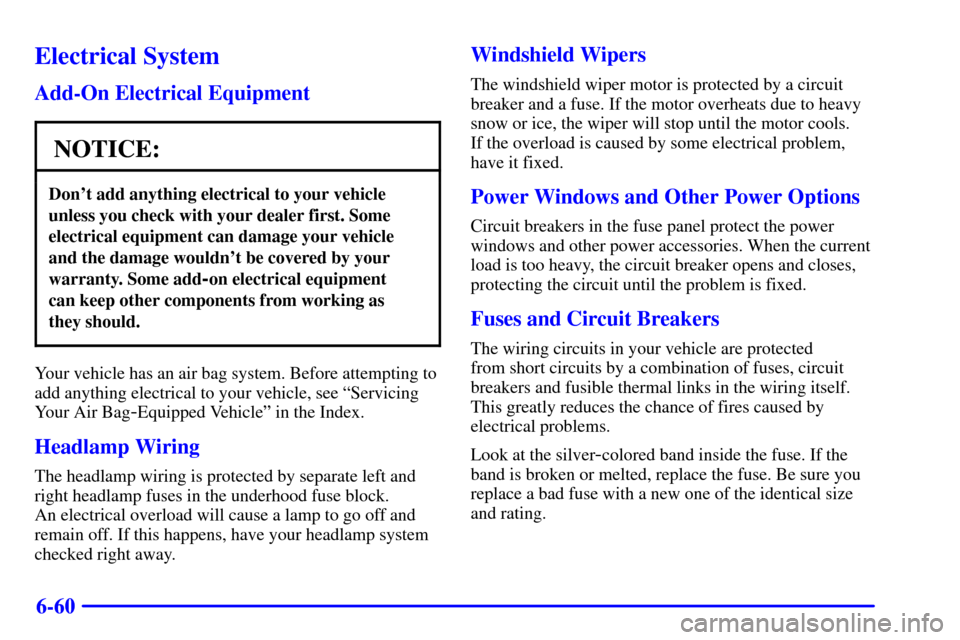 Electrical System

Add-On Electrical Equipment

NOTICE:

Don't add anything electrical to your vehicle unless you check with your dealer first. Some electrical equipment can damage your vehicle and the damage wouldn't be covered by your warranty. Some add-on electrical equipment can keep other components from working as they should.

Your vehicle has an air bag system. Before attempting to add anything electrical to your vehicle, see "Servicing Your Air Bag-Equipped Vehicle" in the Index.

Headlamp Wiring

The headlamp wiring is protected by separate left and right headlamp fuses in the underhood fuse block. An electrical overload will cause a lamp to go off and remain off. If this happens, have your headlamp system checked right away.

Windshield Wipers

The windshield wiper motor is protected by a circuit breaker and a fuse. If the motor overheats due to heavy snow or ice, the wiper will stop until the motor cools. If the overload is caused by some electrical problem, have it fixed.

Power Windows and Other Power Options

Circuit breakers in the fuse panel protect the power windows and other power accessories. When the current load is too heavy, the circuit breaker opens and closes, protecting the circuit until the problem is fixed.

Fuses and Circuit Breakers

The wiring circuits in your vehicle are protected from short circuits by a combination of fuses, circuit breakers and fusible thermal links in the wiring itself. This greatly reduces the chance of fires caused by electrical problems.

Look at the silver-colored band inside the fuse. If the band is broken or melted, replace the fuse. Be sure you replace a bad fuse with a new one of the identical size and rating.

6-60

carmanualsonline.info